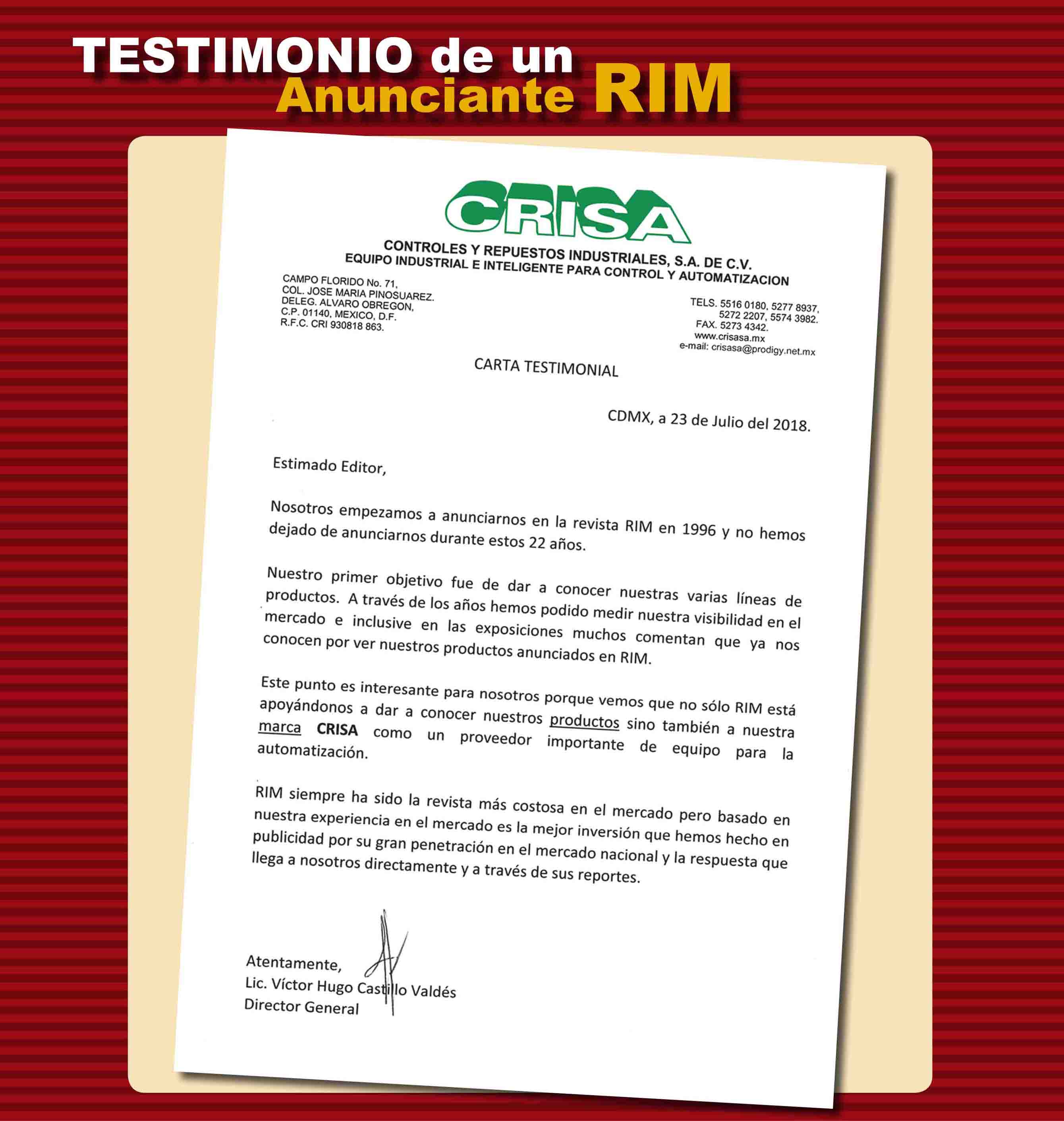 TESTIMONIO de un
Anunciante RIM

CRISA

CONTROLES Y REPUESTOS INDUSTRIALES, S.A. DE C.V.
EQUIPO INDUSTRIAL E INTELIGENTE PARA CONTROL Y AUTOMATIZACION

CAMPO FLORIDO No. 71,
COL. JOSE MARIA PINOSUAREZ.
DELEG. ALVARO OBREGON,
C.P. 01140, MEXICO, D.F.
R.F.C. CRI 930818 863.

TELS. 5516 0180, 5277 8937,
5272 2207, 5574 3982.
FAX. 5273 4342.
www.crisasa.mx
e-mail: crisasa@prodigy.net.mx

CARTA TESTIMONIAL

CDMX, a 23 de Julio del 2018.

Estimado Editor,

Nosotros empezamos a anunciarnos en la revista RIM en 1996 y no hemos dejado de anunciarnos durante estos 22 años.

Nuestro primer objetivo fue de dar a conocer nuestras varias líneas de productos. A través de los años hemos podido medir nuestra visibilidad en el mercado e inclusive en las exposiciones muchos comentan que ya nos conocen por ver nuestros productos anunciados en RIM.

Este punto es interesante para nosotros porque vemos que no sólo RIM está apoyándonos a dar a conocer nuestros productos sino también a nuestra marca CRISA como un proveedor importante de equipo para la automatización.

RIM siempre ha sido la revista más costosa en el mercado pero basado en nuestra experiencia en el mercado es la mejor inversión que hemos hecho en publicidad por su gran penetración en el mercado nacional y la respuesta que llega a nosotros directamente y a través de sus reportes.

Atentamente,
Lic. Víctor Hugo Castillo Valdés
Director General